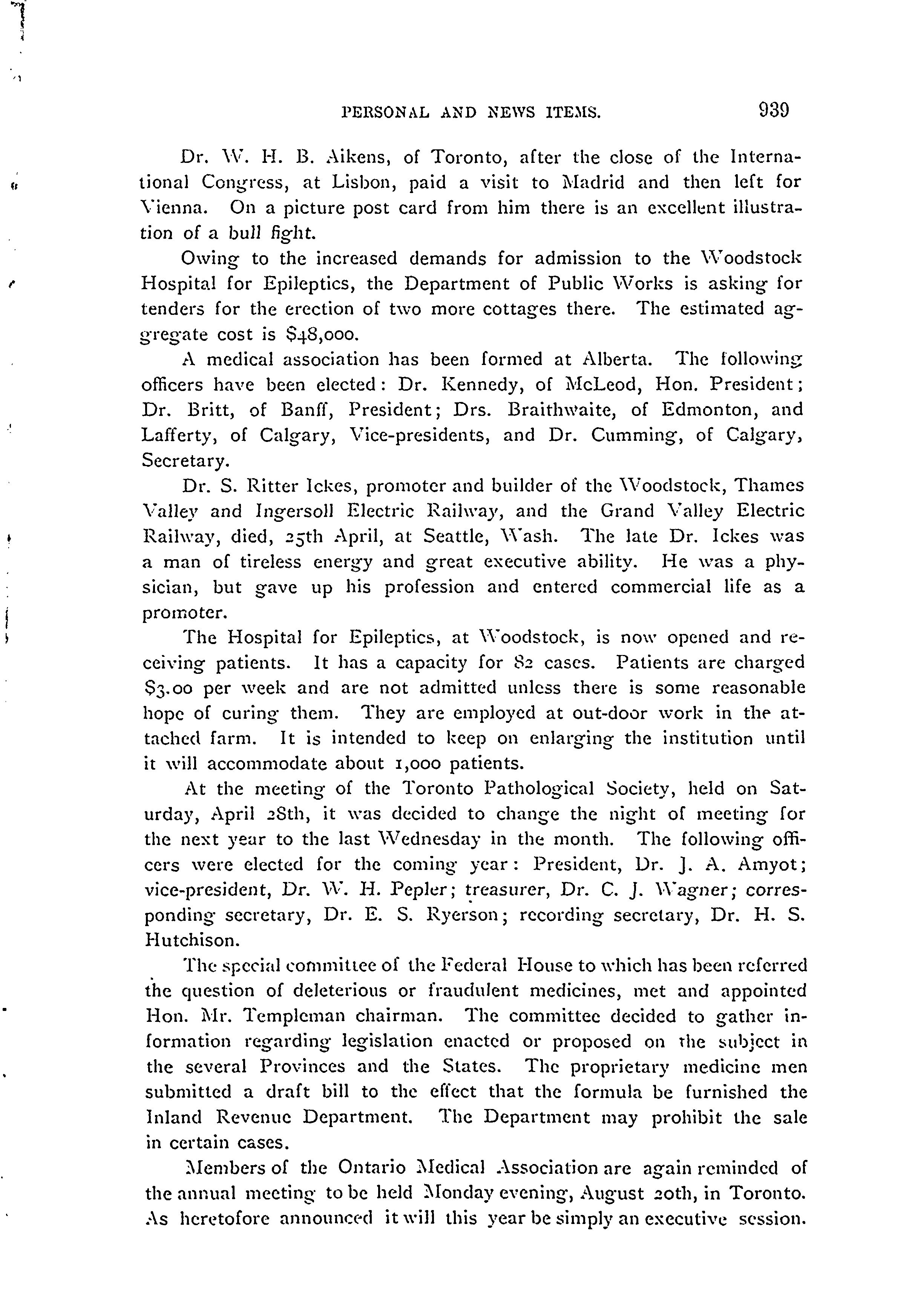 PERSONAL AND NEWS ITEMS. 939

Dr. W. H. B. Aikens, of Toronto, after the close of the International Congress, at Lisbon, paid a visit to Madrid and then left for Vienna. On a picture post card from him there is an excellent illustration of a bull fight.

Owing to the increased demands for admission to the Woodstock Hospital for Epileptics, the Department of Public Works is asking for tenders for the erection of two more cottages there. The estimated aggregate cost is $48,000.

A medical association has been formed at Alberta. The following officers have been elected: Dr. Kennedy, of McLeod, Hon. President; Dr. Britt, of Banff, President; Drs. Braithwaite, of Edmonton, and Lafferty, of Calgary, Vice-presidents, and Dr. Cumming, of Calgary, Secretary.

Dr. S. Ritter Ickes, promoter and builder of the Woodstock, Thames Valley and Ingersoll Electric Railway, and the Grand Valley Electric Railway, died, 25th April, at Seattle, Wash. The late Dr. Ickes was a man of tireless energy and great executive ability. He was a physician, but gave up his profession and entered commercial life as a promoter.

The Hospital for Epileptics, at Woodstock, is now opened and receiving patients. It has a capacity for 82 cases. Patients are charged $3.00 per week and are not admitted unless there is some reasonable hope of curing them. They are employed at out-door work in the attached farm. It is intended to keep on enlarging the institution until it will accommodate about 1,000 patients.

At the meeting of the Toronto Pathological Society, held on Saturday, April 28th, it was decided to change the night of meeting for the next year to the last Wednesday in the month. The following officers were elected for the coming year: President, Dr. J. A. Amyot; vice-president, Dr. W. H. Pepler; treasurer, Dr. C. J. Wagner; corresponding secretary, Dr. E. S. Ryerson; recording secretary, Dr. H. S. Hutchison.

The special committee of the Federal House to which has been referred the question of deleterious or fraudulent medicines, met and appointed Hon. Mr. Templeman chairman. The committee decided to gather information regarding legislation enacted or proposed on the subject in the several Provinces and the States. The proprietary medicine men submitted a draft bill to the effect that the formula be furnished the Inland Revenue Department. The Department may prohibit the sale in certain cases.

Members of the Ontario Medical Association are again reminded of the annual meeting to be held Monday evening, August 20th, in Toronto. As heretofore announced it will this year be simply an executive session.